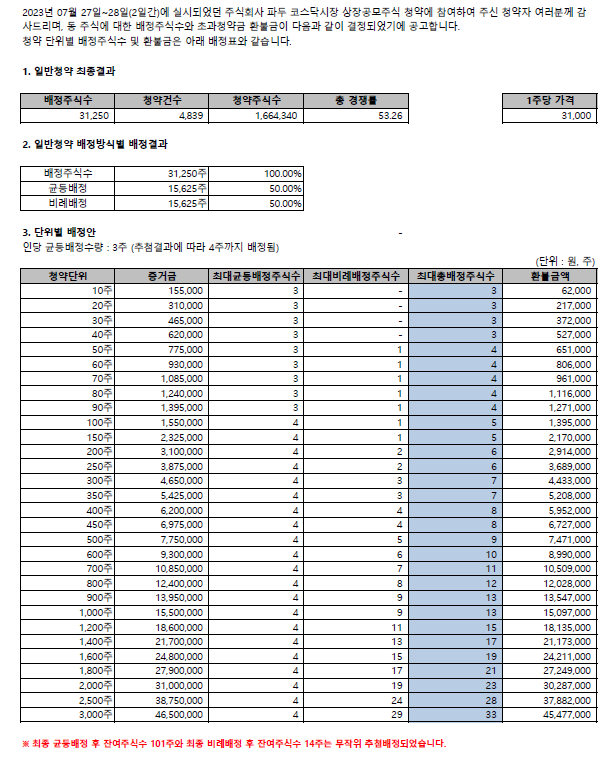 2023년 07월 27일~28일(2일간)에 실시되었던 주식회사 파두 코스닥시장 상장공모주식 청약에 참여하여 주신 청약자 여러분께 감사드리며, 동 주식에 대한 배정주식수와 초과청약금 환불금이 다음과 같이 결정되었기에 공고합니다.
청약 단위별 배정주식수 및 환불금은 아래 배정표와 같습니다.

1. 일반청약 최종결과

| 배정주식수 | 청약건수 | 청약주식수 | 총 경쟁률 |
|---|---|---|---|
| 31,250 | 4,839 | 1,664,340 | 53.26 |

| 1주당 가격 |
|---|
| 31,000 |

2. 일반청약 배정방식별 배정결과

| 배정주식수 | 31,250주 | 100.00% |
|---|---|---|
| 균등배정 | 15,625주 | 50.00% |
| 비례배정 | 15,625주 | 50.00% |

3. 단위별 배정안 -
인당 균등배정수량 : 3주 (추첨결과에 따라 4주까지 배정됨)

(단위 : 원, 주)

| 청약단위 | 증거금 | 최대균등배정주식수 | 최대비례배정주식수 | 최대총배정주식수 | 환불금액 |
|---|---|---|---|---|---|
| 10주 | 155,000 | 3 | - | 3 | 62,000 |
| 20주 | 310,000 | 3 | - | 3 | 217,000 |
| 30주 | 465,000 | 3 | - | 3 | 372,000 |
| 40주 | 620,000 | 3 | - | 3 | 527,000 |
| 50주 | 775,000 | 3 | 1 | 4 | 651,000 |
| 60주 | 930,000 | 3 | 1 | 4 | 806,000 |
| 70주 | 1,085,000 | 3 | 1 | 4 | 961,000 |
| 80주 | 1,240,000 | 3 | 1 | 4 | 1,116,000 |
| 90주 | 1,395,000 | 3 | 1 | 4 | 1,271,000 |
| 100주 | 1,550,000 | 4 | 1 | 5 | 1,395,000 |
| 150주 | 2,325,000 | 4 | 1 | 5 | 2,170,000 |
| 200주 | 3,100,000 | 4 | 2 | 6 | 2,914,000 |
| 250주 | 3,875,000 | 4 | 2 | 6 | 3,689,000 |
| 300주 | 4,650,000 | 4 | 3 | 7 | 4,433,000 |
| 350주 | 5,425,000 | 4 | 3 | 7 | 5,208,000 |
| 400주 | 6,200,000 | 4 | 4 | 8 | 5,952,000 |
| 450주 | 6,975,000 | 4 | 4 | 8 | 6,727,000 |
| 500주 | 7,750,000 | 4 | 5 | 9 | 7,471,000 |
| 600주 | 9,300,000 | 4 | 6 | 10 | 8,990,000 |
| 700주 | 10,850,000 | 4 | 7 | 11 | 10,509,000 |
| 800주 | 12,400,000 | 4 | 8 | 12 | 12,028,000 |
| 900주 | 13,950,000 | 4 | 9 | 13 | 13,547,000 |
| 1,000주 | 15,500,000 | 4 | 9 | 13 | 15,097,000 |
| 1,200주 | 18,600,000 | 4 | 11 | 15 | 18,135,000 |
| 1,400주 | 21,700,000 | 4 | 13 | 17 | 21,173,000 |
| 1,600주 | 24,800,000 | 4 | 15 | 19 | 24,211,000 |
| 1,800주 | 27,900,000 | 4 | 17 | 21 | 27,249,000 |
| 2,000주 | 31,000,000 | 4 | 19 | 23 | 30,287,000 |
| 2,500주 | 38,750,000 | 4 | 24 | 28 | 37,882,000 |
| 3,000주 | 46,500,000 | 4 | 29 | 33 | 45,477,000 |

※ 최종 균등배정 후 잔여주식수 101주와 최종 비례배정 후 잔여주식수 14주는 무작위 추첨배정되었습니다.